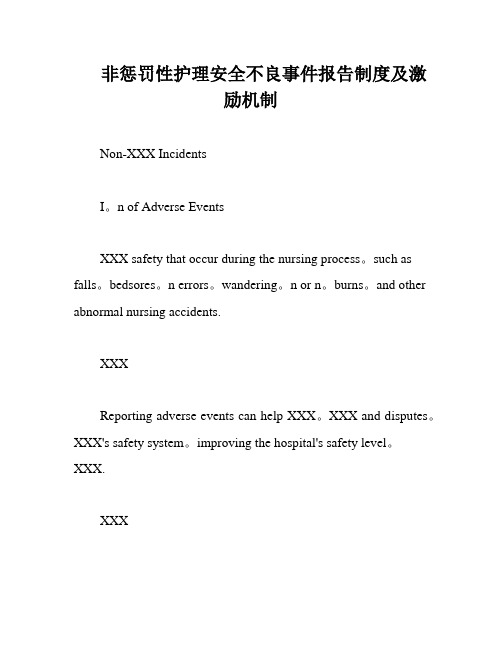 非惩罚性护理安全不良事件报告制度及激励机制

Non-XXX Incidents

I。n of Adverse Events

XXX safety that occur during the nursing process。such as falls。bedsores。n errors。wandering。n or n。burns。and other abnormal nursing accidents.

XXX

Reporting adverse events can help XXX。XXX and disputes。XXX's safety system。improving the hospital's safety level。XXX.

XXX